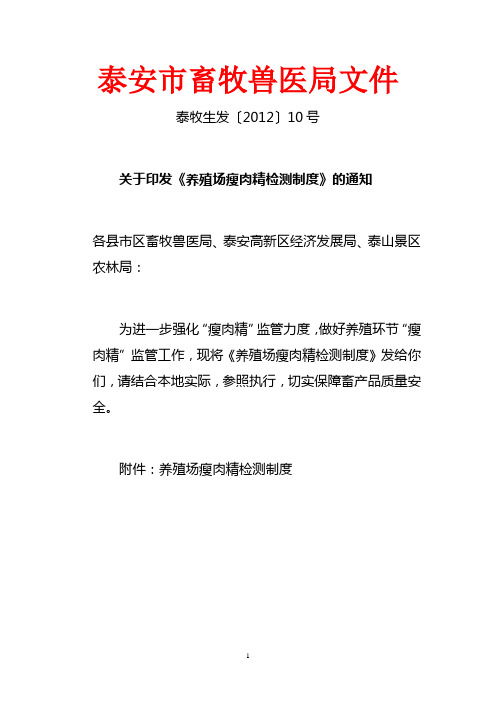 泰安市畜牧兽医局文件

泰牧生发〔2012〕10号

关于印发《养殖场瘦肉精检测制度》的通知

各县市区畜牧兽医局、泰安高新区经济发展局、泰山景区农林局：

为进一步强化“瘦肉精”监管力度，做好养殖环节“瘦肉精”监管工作，现将《养殖场瘦肉精检测制度》发给你们，请结合本地实际，参照执行，切实保障畜产品质量安全。

附件：养殖场瘦肉精检测制度

1